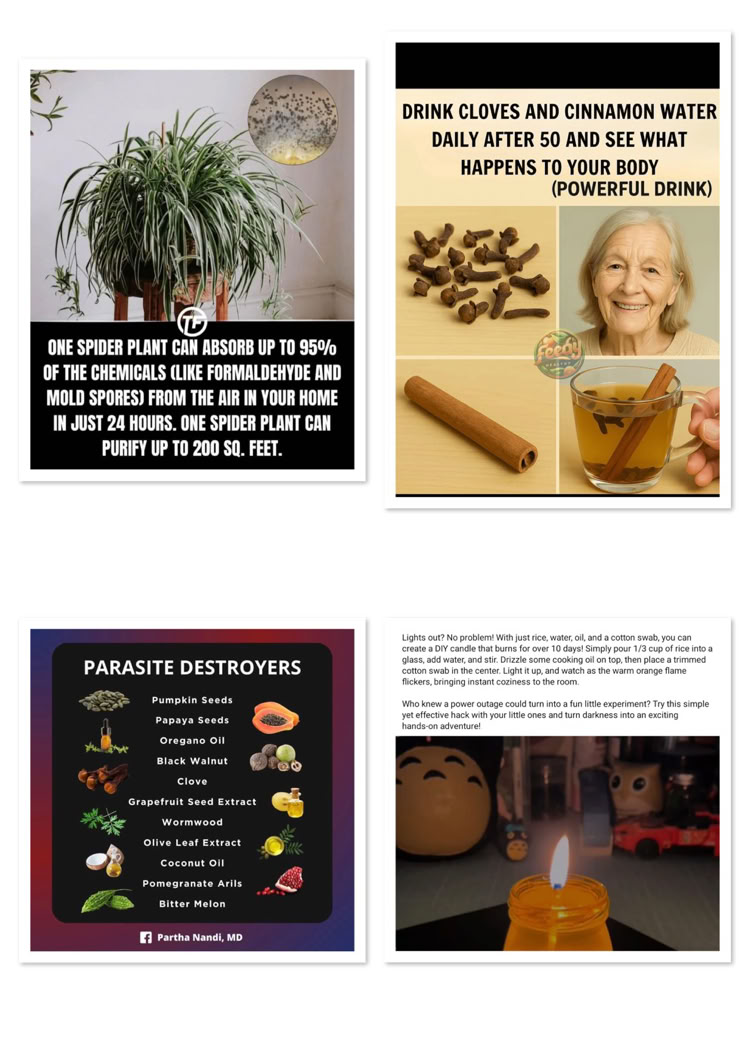 ONE SPIDER PLANT CAN ABSORB UP TO 95% OF THE CHEMICALS (LIKE FORMALDEHYDE AND MOLD SPORES) FROM THE AIR IN YOUR HOME IN JUST 24 HOURS. ONE SPIDER PLANT CAN PURIFY UP TO 200 SQ. FEET.

DRINK CLOVES AND CINNAMON WATER DAILY AFTER 50 AND SEE WHAT HAPPENS TO YOUR BODY (POWERFUL DRINK)

PARASITE DESTROYERS

Pumpkin Seeds
Papaya Seeds
Oregano Oil
Black Walnut
Clove
Grapefruit Seed Extract
Wormwood
Olive Leaf Extract
Coconut Oil
Pomegranate Arils
Bitter Melon

Partha Nandi, MD

Lights out? No problem! With just rice, water, oil, and a cotton swab, you can create a DIY candle that burns for over 10 days! Simply pour 1/3 cup of rice into a glass, add water, and stir. Drizzle some cooking oil on top, then place a trimmed cotton swab in the center. Light it up, and watch as the warm orange flame flickers, bringing instant coziness to the room.

Who knew a power outage could turn into a fun little experiment? Try this simple yet effective hack with your little ones and turn darkness into an exciting hands-on adventure!